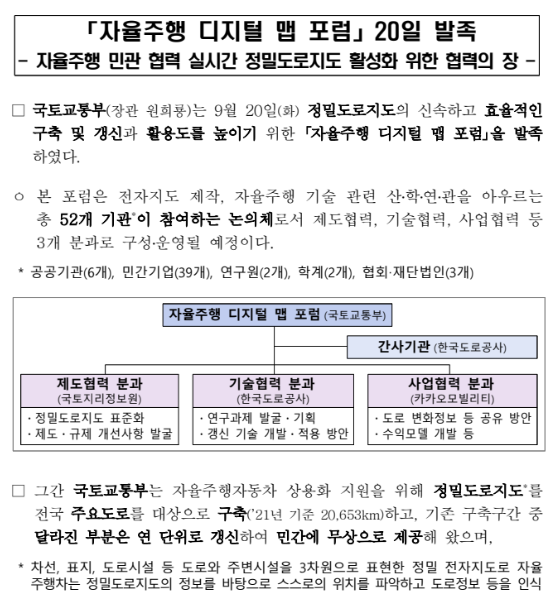 「자율주행 디지털 맵 포럼」 20일 발족
- 자율주행 민관 협력 실시간 정밀도로지도 활성화 위한 협력의 장 -

□ 국토교통부(장관 원희룡)는 9월 20일(화) 정밀도로지도의 신속하고 효율적인 구축 및 갱신과 활용도를 높이기 위한 「자율주행 디지털 맵 포럼」을 발족하였다.

○ 본 포럼은 전자지도 제작, 자율주행 기술 관련 산·학·연·관을 아우르는 총 52개 기관*이 참여하는 논의체로서 제도협력, 기술협력, 사업협력 등 3개 분과로 구성·운영될 예정이다.

* 공공기관(6개), 민간기업(39개), 연구원(2개), 학계(2개), 협회·재단법인(3개)

자율주행 디지털 맵 포럼 (국토교통부)

간사기관 (한국도로공사)

제도협력 분과 (국토지리정보원)
· 정밀도로지도 표준화
· 제도 · 규제 개선사항 발굴

기술협력 분과 (한국도로공사)
· 연구과제 발굴 · 기획
· 갱신 기술 개발 · 적용 방안

사업협력 분과 (카카오모빌리티)
· 도로 변화정보 등 공유 방안
· 수익모델 개발 등

□ 그간 국토교통부는 자율주행자동차 상용화 지원을 위해 정밀도로지도*를 전국 주요도로를 대상으로 구축('21년 기준 20,653km)하고, 기존 구축구간 중 달라진 부분은 연 단위로 갱신하여 민간에 무상으로 제공해 왔으며,

* 차선, 표지, 도로시설 등 도로와 주변시설을 3차원으로 표현한 정밀 전자지도로 자율주행차는 정밀도로지도의 정보를 바탕으로 스스로의 위치를 파악하고 도로정보 등을 인식